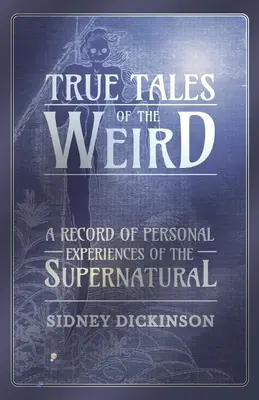 TRUE TALES
OF THE
WEIRD

A RECORD OF PERSONAL
EXPERIENCES OF THE
SUPERNATURAL

SIDNEY DICKINSON